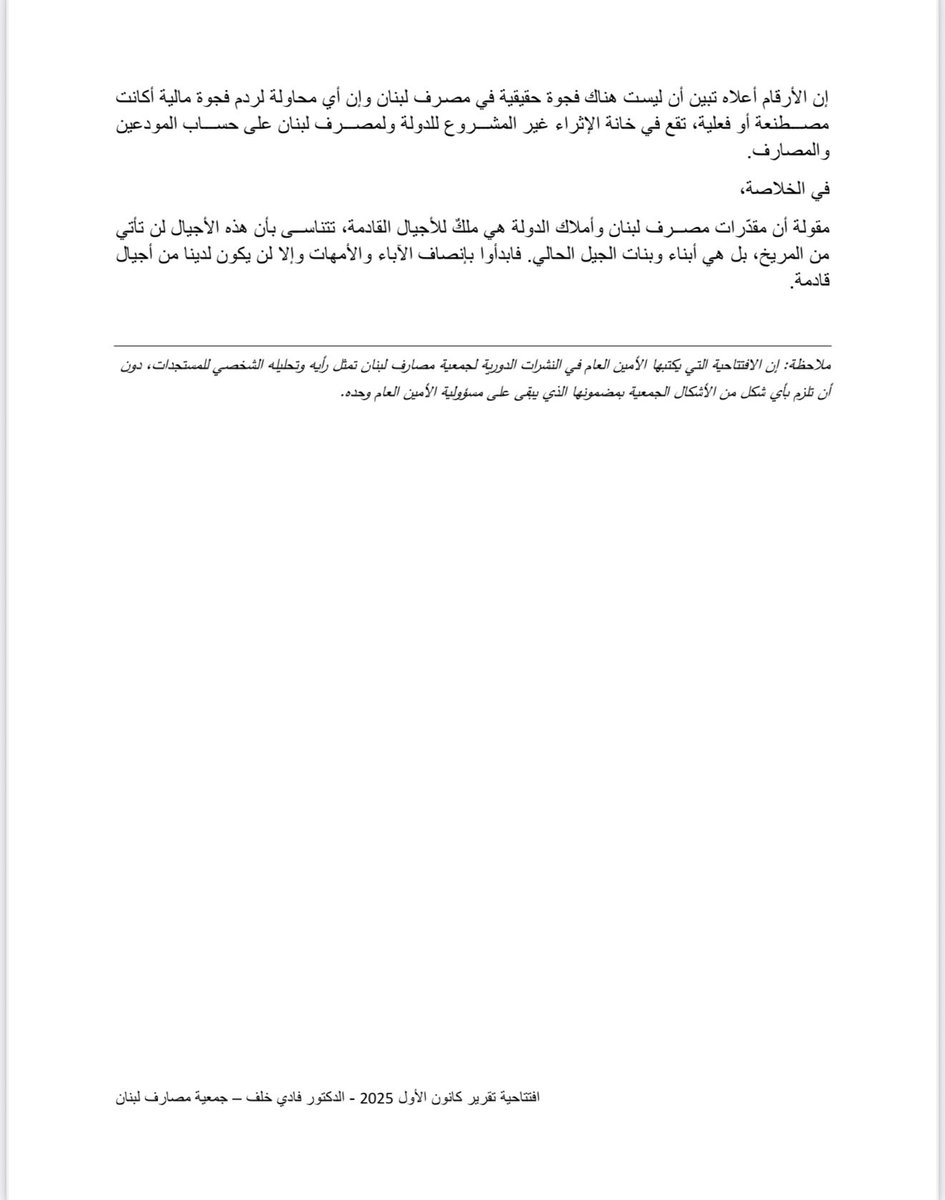 إن الأرقام أعلاه تبين أن ليست هناك فجوة حقيقية في مصرف لبنان وإن أي محاولة لردم فجوة مالية أكانت مصطنعة أو فعلية، تقع في خانة الإثراء غير المشروع للدولة ولمصرف لبنان على حساب المودعين والمصارف.

في الخلاصة،

مقولة أن مقدّرات مصرف لبنان وأملاك الدولة هي ملكٌ للأجيال القادمة، تتناسى بأن هذه الأجيال لن تأتي من المريخ، بل هي أبناء وبنات الجيل الحالي. فابدأوا بإنصاف الآباء والأمهات وإلا لن يكون لدينا من أجيال قادمة.

ملاحظة: إن الافتتاحية التي يكتبها الأمين العام في النشرات الدورية لجمعية مصارف لبنان تمثل رأيه وتحليله الشخصي للمستجدات، دون أن تلزم بأي شكل من الأشكال الجمعية بمضمونها الذي يبقى على مسؤولية الأمين العام وحده.

افتتاحية تقرير كانون الأول 2025 - الدكتور فادي خلف – جمعية مصارف لبنان